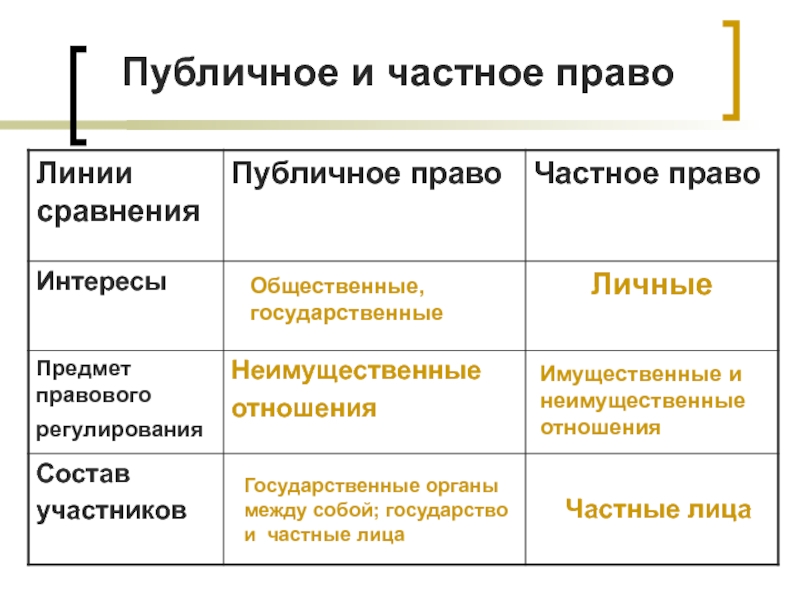 Публичное и частное право

| Линии сравнения | Публичное право | Частное право |
|---|---|---|
| Интересы | Общественные, государственные | Личные |
| Предмет правового регулирования | Неимущественные отношения | Имущественные и неимущественные отношения |
| Состав участников | Государственные органы между собой; государство и частные лица | Частные лица |